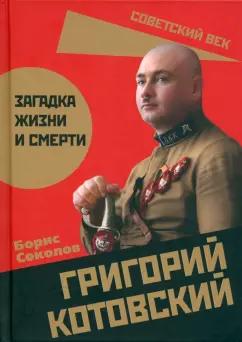 СОВЕТСКИЙ ВЕК

ЗАГАДКА ЖИЗНИ И СМЕРТИ

Борис Соколов

ГРИГОРИЙ КОТОВСКИЙ